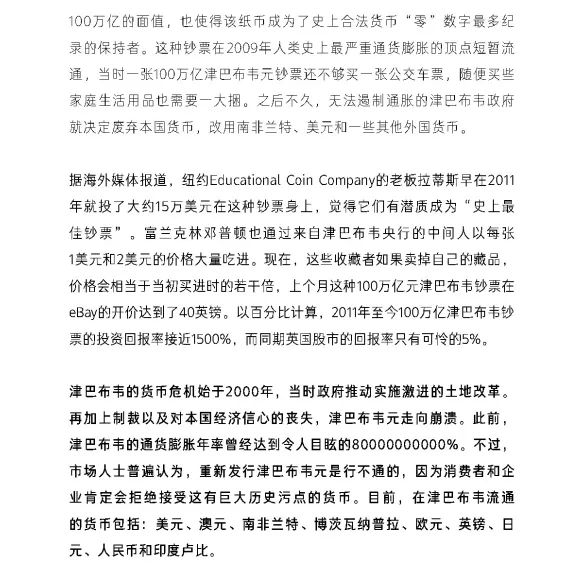 100万亿的面值，也使得该纸币成为了史上合法货币“零”数字最多纪录的保持者。这种钞票在2009年人类史上最严重通货膨胀的顶点短暂流通，当时一张100万亿津巴布韦元钞票还不够买一张公交车票，随便买些家庭生活用品也需要一大捆。之后不久，无法遏制通胀的津巴布韦政府就决定废弃本国货币，改用南非兰特、美元和一些其他外国货币。

据海外媒体报道，纽约Educational Coin Company的老板拉蒂斯早在2011年就投了大约15万美元在这种钞票身上，觉得它们有潜质成为“史上最佳钞票”。富兰克林邓普顿也通过来自津巴布韦央行的中间人以每张1美元和2美元的价格大量吃进。现在，这些收藏者如果卖掉自己的藏品，价格会相当于当初买进时的若干倍，上个月这种100万亿元津巴布韦钞票在eBay的开价达到了40英镑。以百分比计算，2011年至今100万亿津巴布韦钞票的投资回报率接近1500%，而同期英国股市的回报率只有可怜的5%。

津巴布韦的货币危机始于2000年，当时政府推动实施激进的土地改革。再加上制裁以及对本国经济信心的丧失，津巴布韦元走向崩溃。此前，津巴布韦的通货膨胀年率曾经达到令人目眩的80000000000%。不过，市场人士普遍认为，重新发行津巴布韦元是行不通的，因为消费者和企业肯定会拒绝接受这有巨大历史污点的货币。目前，在津巴布韦流通的货币包括：美元、澳元、南非兰特、博茨瓦纳普拉、欧元、英镑、日元、人民币和印度卢比。